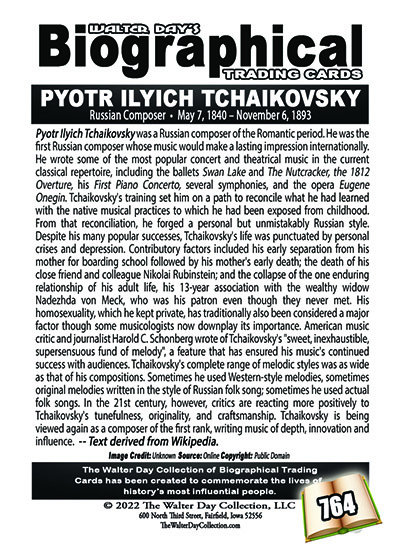 WALTER DAY'S
Biographical
TRADING CARDS

PYOTR ILYICH TCHAIKOVSKY
Russian Composer • May 7, 1840 – November 6, 1893

Pyotr Ilyich Tchaikovsky was a Russian composer of the Romantic period. He was the first Russian composer whose music would make a lasting impression internationally. He wrote some of the most popular concert and theatrical music in the current classical repertoire, including the ballets Swan Lake and The Nutcracker, the 1812 Overture, his First Piano Concerto, several symphonies, and the opera Eugene Onegin. Tchaikovsky's training set him on a path to reconcile what he had learned with the native musical practices to which he had been exposed from childhood. From that reconciliation, he forged a personal but unmistakably Russian style. Despite his many popular successes, Tchaikovsky's life was punctuated by personal crises and depression. Contributory factors included his early separation from his mother for boarding school followed by his mother's early death; the death of his close friend and colleague Nikolai Rubinstein; and the collapse of the one enduring relationship of his adult life, his 13-year association with the wealthy widow Nadezhda von Meck, who was his patron even though they never met. His homosexuality, which he kept private, has traditionally also been considered a major factor though some musicologists now downplay its importance. American music critic and journalist Harold C. Schonberg wrote of Tchaikovsky's "sweet, inexhaustible, supersensuous fund of melody", a feature that has ensured his music's continued success with audiences. Tchaikovsky's complete range of melodic styles was as wide as that of his compositions. Sometimes he used Western-style melodies, sometimes original melodies written in the style of Russian folk song; sometimes he used actual folk songs. In the 21st century, however, critics are reacting more positively to Tchaikovsky's tunefulness, originality, and craftsmanship. Tchaikovsky is being viewed again as a composer of the first rank, writing music of depth, innovation and influence. -- Text derived from Wikipedia.

Image Credit: Unknown Source: Online Copyright: Public Domain

The Walter Day Collection of Biographical Trading Cards has been created to commemorate the lives of history's most influential people.

© 2022 The Walter Day Collection, LLC
600 North Third Street, Fairfield, Iowa 52556
TheWalterDayCollection.com

764